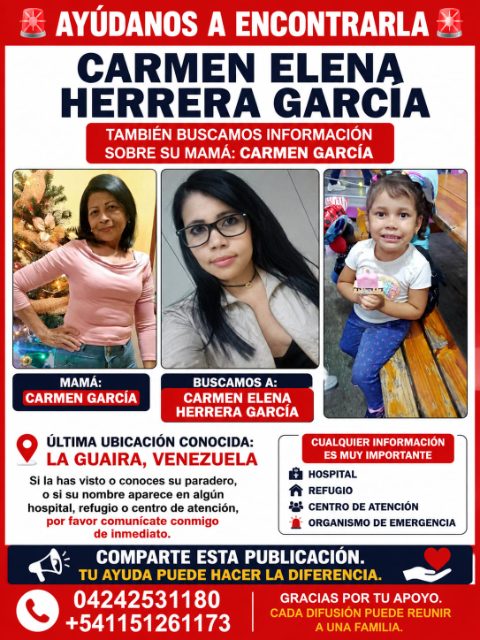 AYÚDANOS A ENCONTRARLA

CARMEN ELENA HERRERA GARCÍA

TAMBIÉN BUSCAMOS INFORMACIÓN SOBRE SU MAMÁ: CARMEN GARCÍA

MAMÁ:
CARMEN GARCÍA

BUSCAMOS A:
CARMEN ELENA HERRERA GARCÍA

ÚLTIMA UBICACIÓN CONOCIDA:
LA GUAIRA, VENEZUELA

Si la has visto o conoces su paradero, o si su nombre aparece en algún hospital, refugio o centro de atención, por favor comunícate conmigo de inmediato.

CUALQUIER INFORMACIÓN ES MUY IMPORTANTE

HOSPITAL
REFUGIO
CENTRO DE ATENCIÓN
ORGANISMO DE EMERGENCIA

COMPARTE ESTA PUBLICACIÓN.
TU AYUDA PUEDE HACER LA DIFERENCIA.

04242531180
+541151261173

GRACIAS POR TU APOYO.
CADA DIFUSIÓN PUEDE REUNIR A UNA FAMILIA.